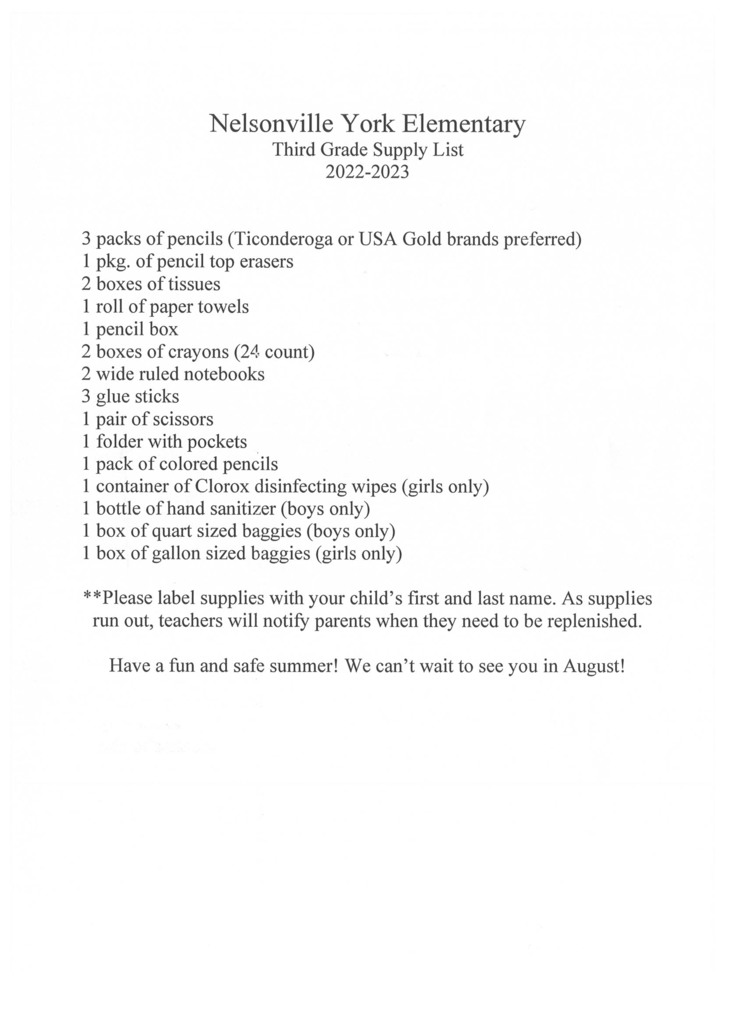 Nelsonville York Elementary
Third Grade Supply List
2022-2023

3 packs of pencils (Ticonderoga or USA Gold brands preferred)
1 pkg. of pencil top erasers
2 boxes of tissues
1 roll of paper towels
1 pencil box
2 boxes of crayons (24 count)
2 wide ruled notebooks
3 glue sticks
1 pair of scissors
1 folder with pockets
1 pack of colored pencils
1 container of Clorox disinfecting wipes (girls only)
1 bottle of hand sanitizer (boys only)
1 box of quart sized baggies (boys only)
1 box of gallon sized baggies (girls only)

**Please label supplies with your child's first and last name. As supplies run out, teachers will notify parents when they need to be replenished.

Have a fun and safe summer! We can't wait to see you in August!